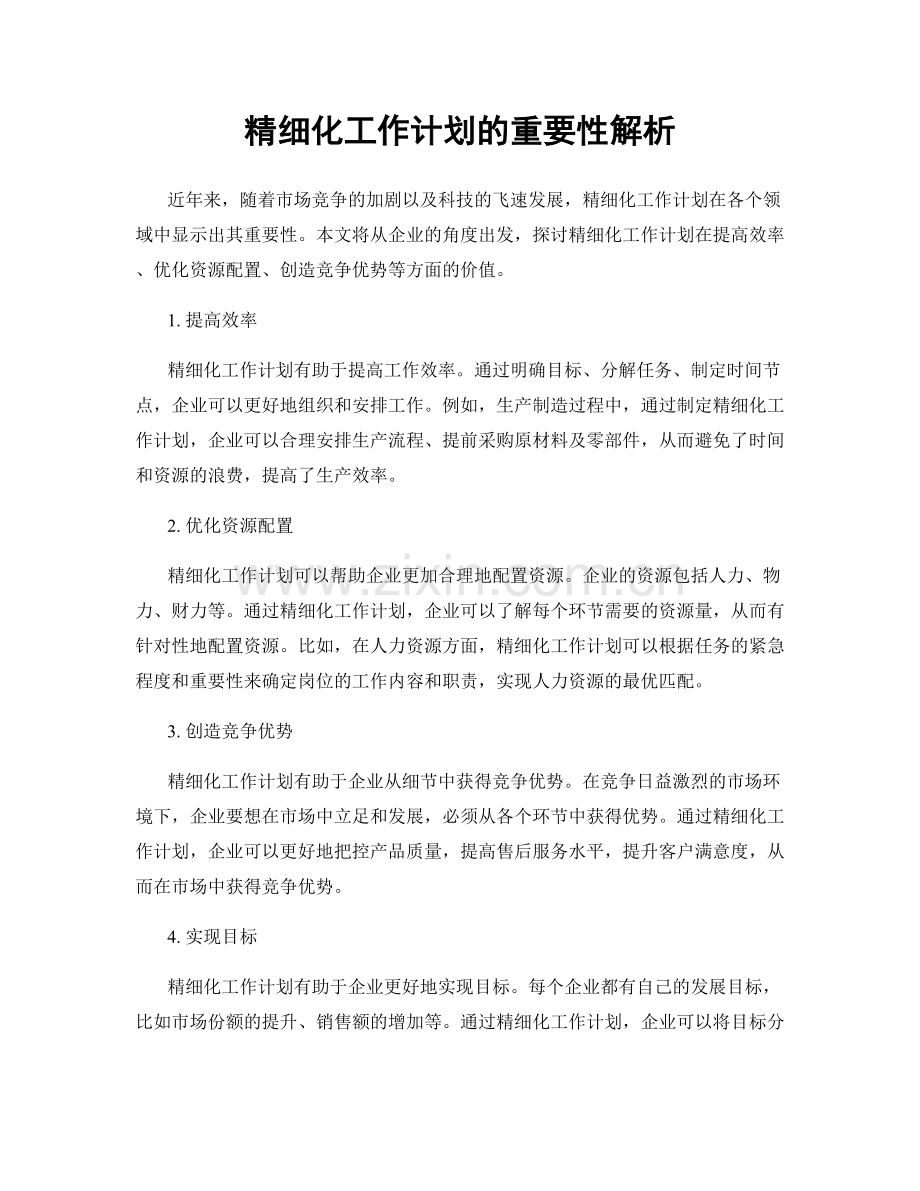 精细化工作计划的重要性解析

近年来，随着市场竞争的加剧以及科技的飞速发展，精细化工作计划在各个领域中显示出其重要性。本文将从企业的角度出发，探讨精细化工作计划在提高效率、优化资源配置、创造竞争优势等方面的价值。

1.提高效率

精细化工作计划有助于提高工作效率。通过明确目标、分解任务、制定时间节点，企业可以更好地组织和安排工作。例如，生产制造过程中，通过制定精细化工作计划，企业可以合理安排生产流程、提前采购原材料及零部件，从而避免了时间和资源的浪费，提高了生产效率。

2.优化资源配置

精细化工作计划可以帮助企业更加合理地配置资源。企业的资源包括人力、物力、财力等。通过精细化工作计划，企业可以了解每个环节需要的资源量，从而有针对性地配置资源。比如，在人力资源方面，精细化工作计划可以根据任务的紧急程度和重要性来确定岗位的工作内容和职责，实现人力资源的最优匹配。

3.创造竞争优势

精细化工作计划有助于企业从细节中获得竞争优势。在竞争日益激烈的市场环境下，企业要想在市场中立足和发展，必须从各个环节中获得优势。通过精细化工作计划，企业可以更好地把控产品质量，提高售后服务水平，提升客户满意度，从而在市场中获得竞争优势。

4.实现目标

精细化工作计划有助于企业更好地实现目标。每个企业都有自己的发展目标，比如市场份额的提升、销售额的增加等。通过精细化工作计划，企业可以将目标分

www.zixin.com.cn